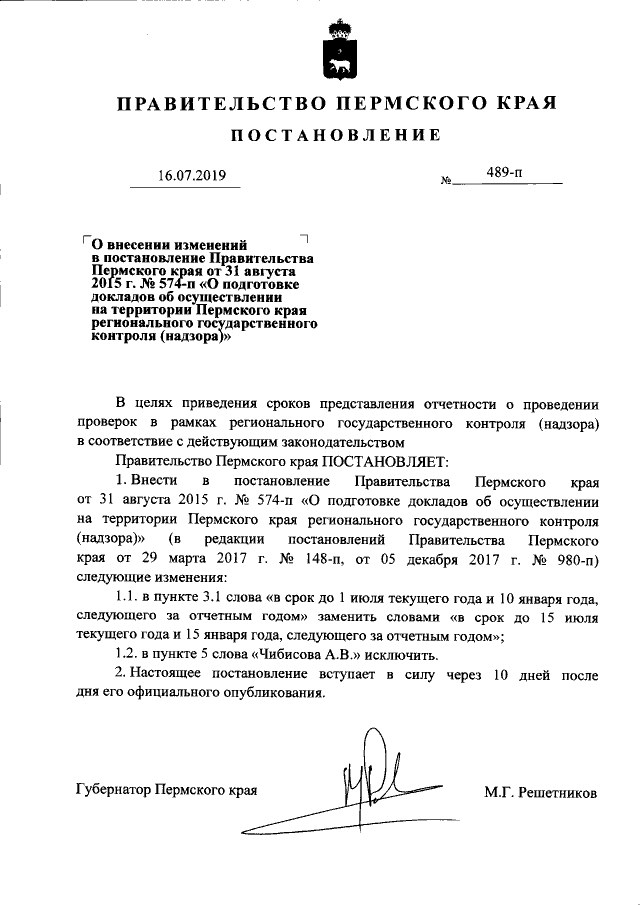 ПРАВИТЕЛЬСТВО ПЕРМСКОГО КРАЯ

ПОСТАНОВЛЕНИЕ

16.07.2019 № 489-п

О внесении изменений в постановление Правительства Пермского края от 31 августа 2015 г. № 574-п «О подготовке докладов об осуществлении на территории Пермского края регионального государственного контроля (надзора)»

В целях приведения сроков представления отчетности о проведении проверок в рамках регионального государственного контроля (надзора) в соответствие с действующим законодательством

Правительство Пермского края ПОСТАНОВЛЯЕТ:

1. Внести в постановление Правительства Пермского края от 31 августа 2015 г. № 574-п «О подготовке докладов об осуществлении на территории Пермского края регионального государственного контроля (надзора)» (в редакции постановлений Правительства Пермского края от 29 марта 2017 г. № 148-п, от 05 декабря 2017 г. № 980-п) следующие изменения:

1.1. в пункте 3.1 слова «в срок до 1 июля текущего года и 10 января года, следующего за отчетным годом» заменить словами «в срок до 15 июля текущего года и 15 января года, следующего за отчетным годом»;

1.2. в пункте 5 слова «Чибисова А.В.» исключить.

2. Настоящее постановление вступает в силу через 10 дней после дня его официального опубликования.

Губернатор Пермского края М.Г. Решетников